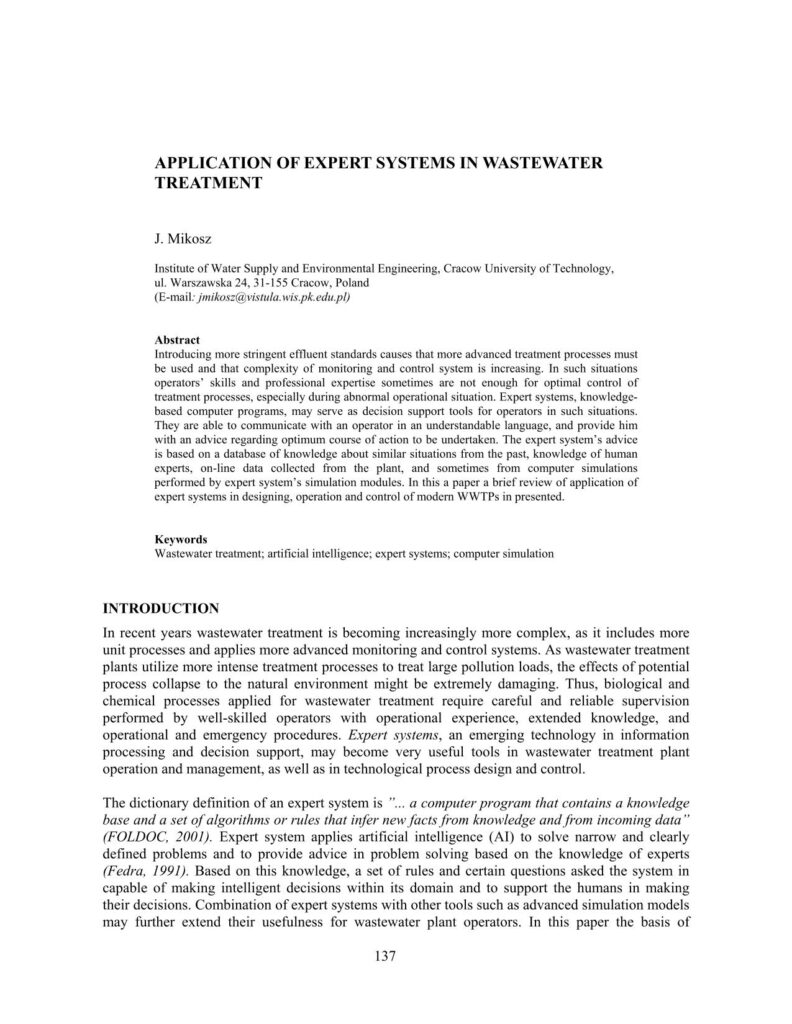 APPLICATION OF EXPERT SYSTEMS IN WASTEWATER TREATMENT

J. Mikosz

Institute of Water Supply and Environmental Engineering, Cracow University of Technology, ul. Warszawska 24, 31-155 Cracow, Poland
(E-mail: jmikosz@vistula.wis.pk.edu.pl)

Abstract
Introducing more stringent effluent standards causes that more advanced treatment processes must be used and that complexity of monitoring and control system is increasing. In such situations operators' skills and professional expertise sometimes are not enough for optimal control of treatment processes, especially during abnormal operational situation. Expert systems, knowledge-based computer programs, may serve as decision support tools for operators in such situations. They are able to communicate with an operator in an understandable language, and provide him with an advice regarding optimum course of action to be undertaken. The expert system's advice is based on a database of knowledge about similar situations from the past, knowledge of human experts, on-line data collected from the plant, and sometimes from computer simulations performed by expert system's simulation modules. In this a paper a brief review of application of expert systems in designing, operation and control of modern WWTPs in presented.

Keywords
Wastewater treatment; artificial intelligence; expert systems; computer simulation

INTRODUCTION
In recent years wastewater treatment is becoming increasingly more complex, as it includes more unit processes and applies more advanced monitoring and control systems. As wastewater treatment plants utilize more intense treatment processes to treat large pollution loads, the effects of potential process collapse to the natural environment might be extremely damaging. Thus, biological and chemical processes applied for wastewater treatment require careful and reliable supervision performed by well-skilled operators with operational experience, extended knowledge, and operational and emergency procedures. Expert systems, an emerging technology in information processing and decision support, may become very useful tools in wastewater treatment plant operation and management, as well as in technological process design and control.

The dictionary definition of an expert system is "... a computer program that contains a knowledge base and a set of algorithms or rules that infer new facts from knowledge and from incoming data" (FOLDOC, 2001). Expert system applies artificial intelligence (AI) to solve narrow and clearly defined problems and to provide advice in problem solving based on the knowledge of experts (Fedra, 1991). Based on this knowledge, a set of rules and certain questions asked the system in capable of making intelligent decisions within its domain and to support the humans in making their decisions. Combination of expert systems with other tools such as advanced simulation models may further extend their usefulness for wastewater plant operators. In this paper the basis of

137